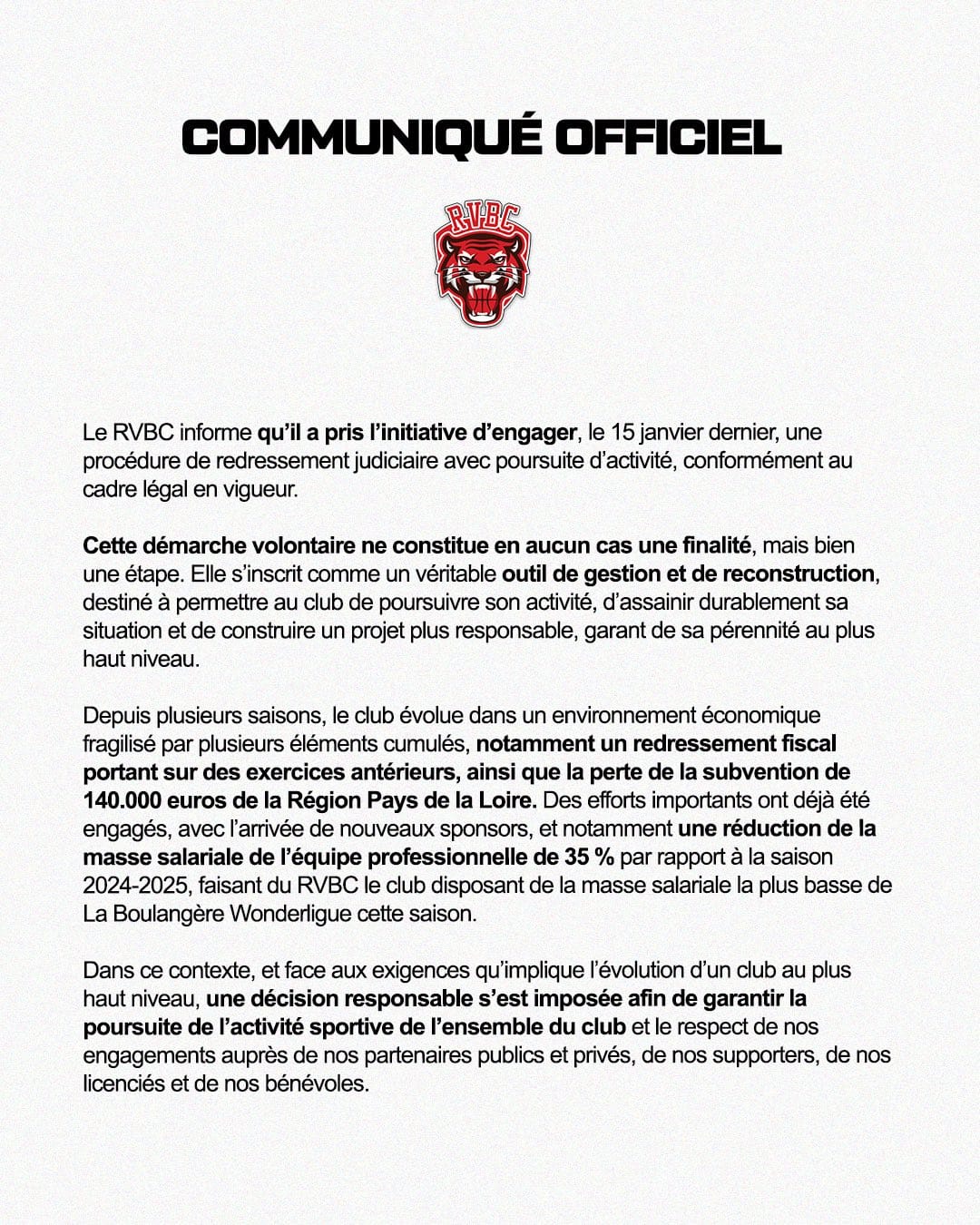 COMMUNIQUÉ OFFICIEL

RVBC

Le RVBC informe qu'il a pris l'initiative d'engager, le 15 janvier dernier, une procédure de redressement judiciaire avec poursuite d'activité, conformément au cadre légal en vigueur.

Cette démarche volontaire ne constitue en aucun cas une finalité, mais bien une étape. Elle s'inscrit comme un véritable outil de gestion et de reconstruction, destiné à permettre au club de poursuivre son activité, d'assainir durablement sa situation et de construire un projet plus responsable, garant de sa pérennité au plus haut niveau.

Depuis plusieurs saisons, le club évolue dans un environnement économique fragilisé par plusieurs éléments cumulés, notamment un redressement fiscal portant sur des exercices antérieurs, ainsi que la perte de la subvention de 140.000 euros de la Région Pays de la Loire. Des efforts importants ont déjà été engagés, avec l'arrivée de nouveaux sponsors, et notamment une réduction de la masse salariale de l'équipe professionnelle de 35 % par rapport à la saison 2024-2025, faisant du RVBC le club disposant de la masse salariale la plus basse de La Boulangère Wonderligue cette saison.

Dans ce contexte, et face aux exigences qu'implique l'évolution d'un club au plus haut niveau, une décision responsable s'est imposée afin de garantir la poursuite de l'activité sportive de l'ensemble du club et le respect de nos engagements auprès de nos partenaires publics et privés, de nos supporters, de nos licenciés et de nos bénévoles.